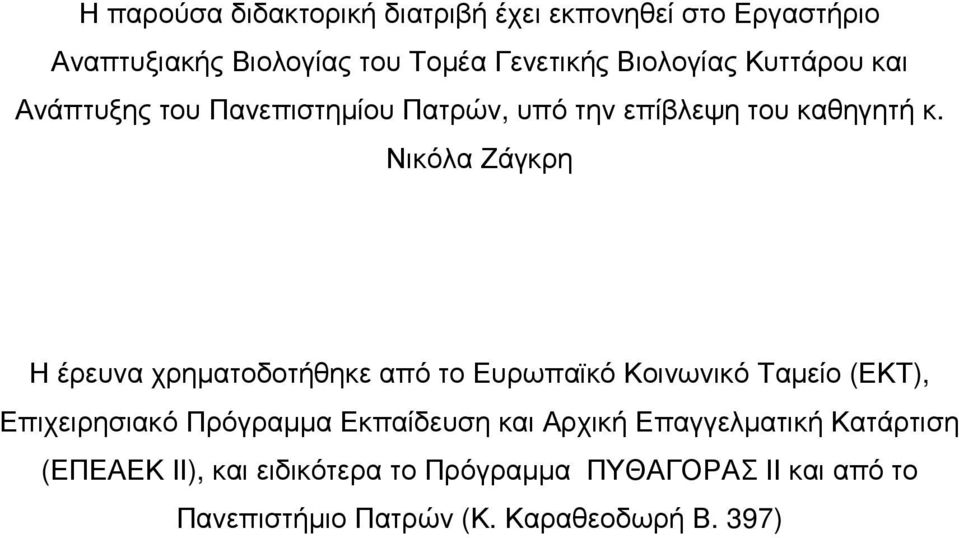 Η παρούσα διδακτορική διατριβή έχει εκπονηθεί στο Εργαστήριο Αναπτυξιακής Βιολογίας του Τοµέα Γενετικής Βιολογίας Κυττάρου και Ανάπτυξης του Πανεπιστηµίου Πατρών, υπό την επίβλεψη του καθηγητή κ. Νικόλα Ζάγκρη

Η έρευνα χρηµατοδοτήθηκε από το Ευρωπαϊκό Κοινωνικό Ταµείο (ΕΚΤ), Επιχειρησιακό Πρόγραµµα Εκπαίδευση και Αρχική Επαγγελµατική Κατάρτιση (ΕΠΕΑΕΚ ΙΙ), και ειδικότερα το Πρόγραµµα ΠΥΘΑΓΟΡΑΣ ΙΙ και από το Πανεπιστήµιο Πατρών (Κ. Καραθεοδωρή Β. 397)